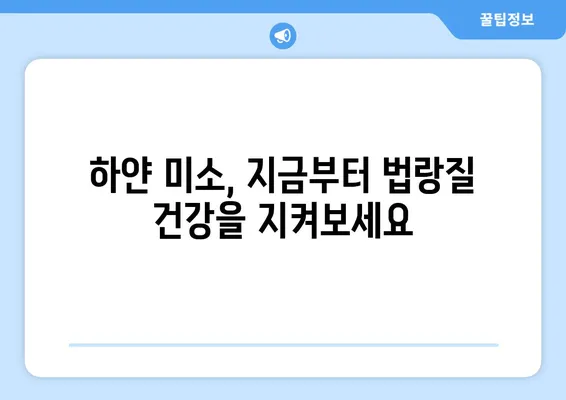 꿀팁정보

하얀 미소, 지금부터 법랑질 건강을 지켜보세요